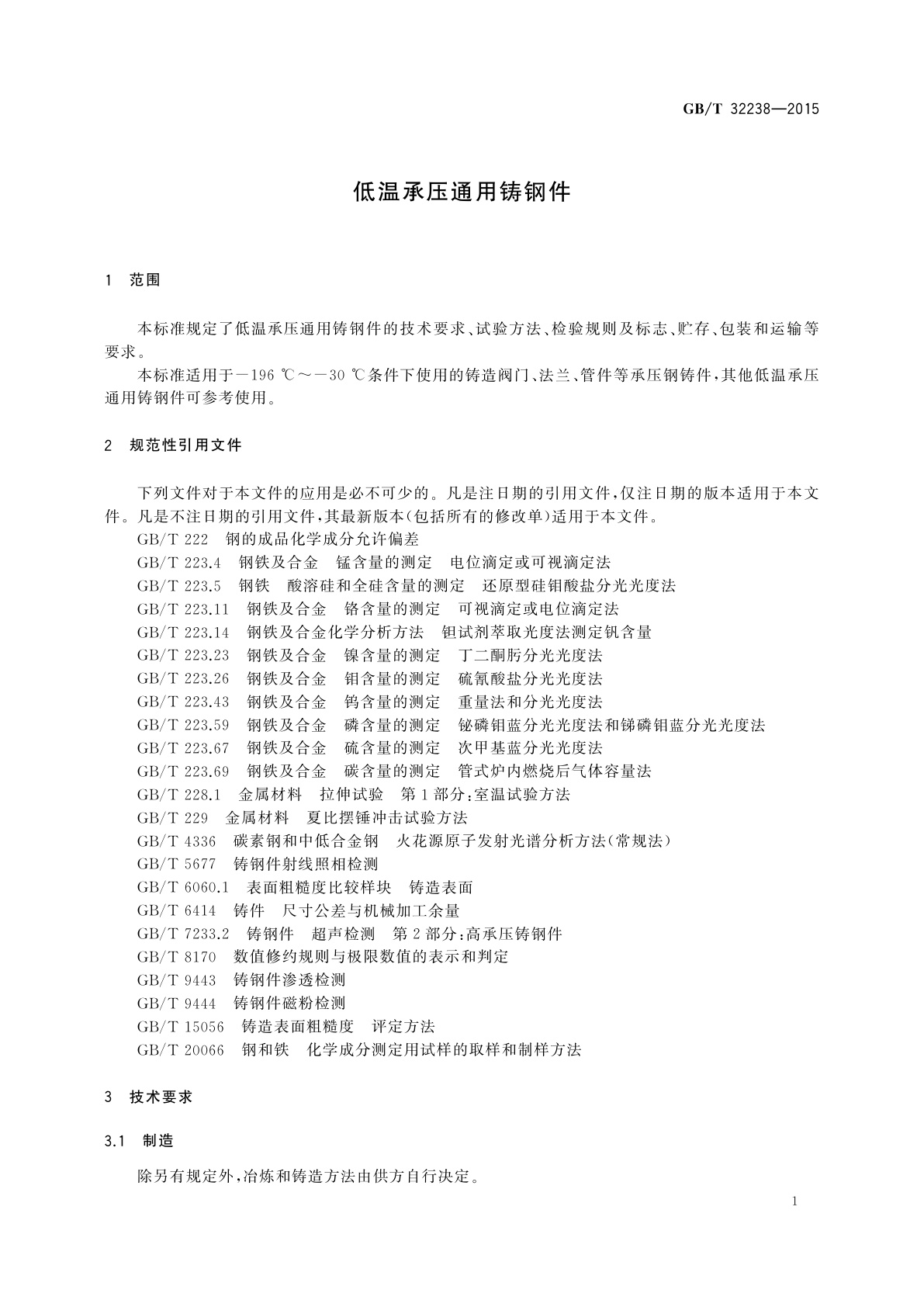 GB/T 32238—2015

低温承压通用铸钢件

1 范围

本标准规定了低温承压通用铸钢件的技术要求、试验方法、检验规则及标志、贮存、包装和运输等要求。

本标准适用于－196 ℃～－30 ℃条件下使用的铸造阀门、法兰、管件等承压钢铸件，其他低温承压通用铸钢件可参考使用。

2 规范性引用文件

下列文件对于本文件的应用是必不可少的。凡是注日期的引用文件，仅注日期的版本适用于本文件。凡是不注日期的引用文件，其最新版本(包括所有的修改单)适用于本文件。

GB/T 222 钢的成品化学成分允许偏差
GB/T 223.4 钢铁及合金 锰含量的测定 电位滴定或可视滴定法
GB/T 223.5 钢铁 酸溶硅和全硅含量的测定 还原型硅钼酸盐分光光度法
GB/T 223.11 钢铁及合金 铬含量的测定 可视滴定或电位滴定法
GB/T 223.14 钢铁及合金化学分析方法 钽试剂萃取光度法测定钒含量
GB/T 223.23 钢铁及合金 镍含量的测定 丁二酮肟分光光度法
GB/T 223.26 钢铁及合金 钼含量的测定 硫氰酸盐分光光度法
GB/T 223.43 钢铁及合金 钨含量的测定 重量法和分光光度法
GB/T 223.59 钢铁及合金 磷含量的测定 铋磷钼蓝分光光度法和锑磷钼蓝分光光度法
GB/T 223.67 钢铁及合金 硫含量的测定 次甲基蓝分光光度法
GB/T 223.69 钢铁及合金 碳含量的测定 管式炉内燃烧后气体容量法
GB/T 228.1 金属材料 拉伸试验 第1部分：室温试验方法
GB/T 229 金属材料 夏比摆锤冲击试验方法
GB/T 4336 碳素钢和中低合金钢 火花源原子发射光谱分析方法(常规法)
GB/T 5677 铸钢件射线照相检测
GB/T 6060.1 表面粗糙度比较样块 铸造表面
GB/T 6414 铸件 尺寸公差与机械加工余量
GB/T 7233.2 铸钢件 超声检测 第2部分：高承压铸钢件
GB/T 8170 数值修约规则与极限数值的表示和判定
GB/T 9443 铸钢件渗透检测
GB/T 9444 铸钢件磁粉检测
GB/T 15056 铸造表面粗糙度 评定方法
GB/T 20066 钢和铁 化学成分测定用试样的取样和制样方法

3 技术要求

3.1 制造

除另有规定外，冶炼和铸造方法由供方自行决定。

1